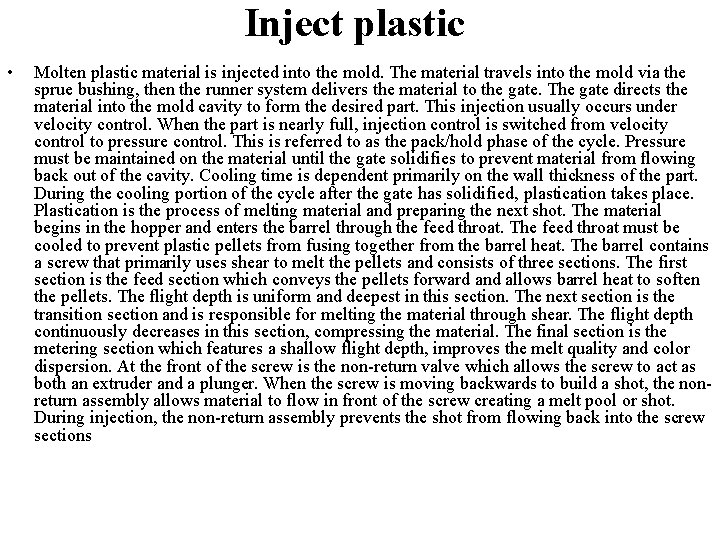 Inject plastic

• Molten plastic material is injected into the mold. The material travels into the mold via the sprue bushing, then the runner system delivers the material to the gate. The gate directs the material into the mold cavity to form the desired part. This injection usually occurs under velocity control. When the part is nearly full, injection control is switched from velocity control to pressure control. This is referred to as the pack/hold phase of the cycle. Pressure must be maintained on the material until the gate solidifies to prevent material from flowing back out of the cavity. Cooling time is dependent primarily on the wall thickness of the part. During the cooling portion of the cycle after the gate has solidified, plastication takes place. Plastication is the process of melting material and preparing the next shot. The material begins in the hopper and enters the barrel through the feed throat. The feed throat must be cooled to prevent plastic pellets from fusing together from the barrel heat. The barrel contains a screw that primarily uses shear to melt the pellets and consists of three sections. The first section is the feed section which conveys the pellets forward and allows barrel heat to soften the pellets. The flight depth is uniform and deepest in this section. The next section is the transition section and is responsible for melting the material through shear. The flight depth continuously decreases in this section, compressing the material. The final section is the metering section which features a shallow flight depth, improves the melt quality and color dispersion. At the front of the screw is the non-return valve which allows the screw to act as both an extruder and a plunger. When the screw is moving backwards to build a shot, the non-return assembly allows material to flow in front of the screw creating a melt pool or shot. During injection, the non-return assembly prevents the shot from flowing back into the screw sections